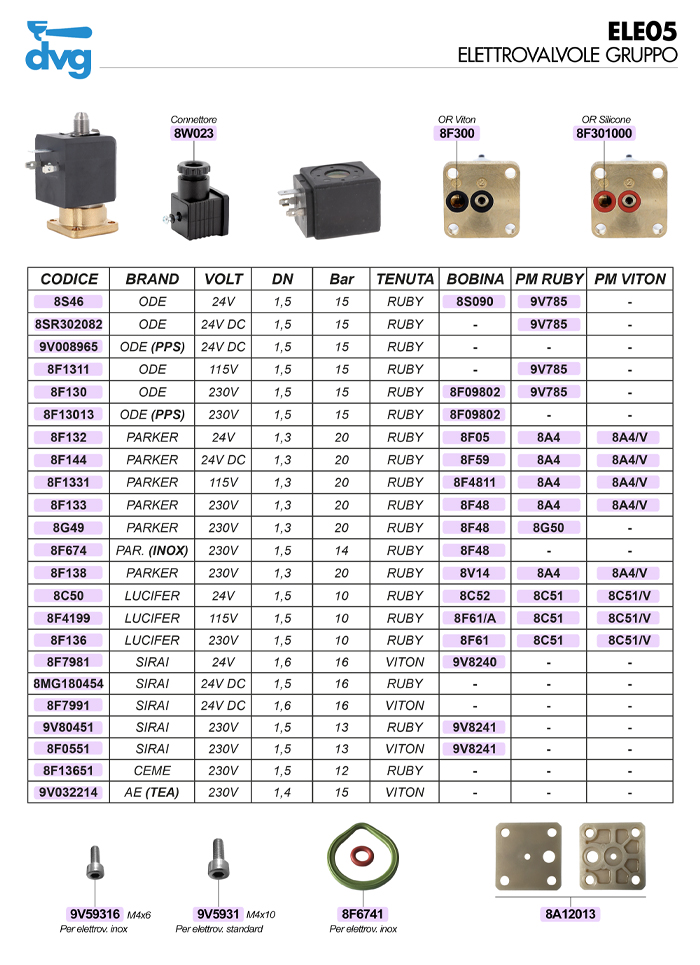 dvg

ELE05
ELETTROVALVOLE GRUPPO

Connettore
8W023

OR Viton
8F300

OR Silicone
8F301000

| CODICE | BRAND | VOLT | DN | Bar | TENUTA | BOBINA | PM RUBY | PM VITON |
|---|---|---|---|---|---|---|---|---|
| 8S46 | ODE | 24V | 1,5 | 15 | RUBY | 8S090 | 9V785 | - |
| 8SR302082 | ODE | 24V DC | 1,5 | 15 | RUBY | - | 9V785 | - |
| 9V008965 | ODE (PPS) | 24V DC | 1,5 | 15 | RUBY | - | - | - |
| 8F1311 | ODE | 115V | 1,5 | 15 | RUBY | - | 9V785 | - |
| 8F130 | ODE | 230V | 1,5 | 15 | RUBY | 8F09802 | 9V785 | - |
| 8F13013 | ODE (PPS) | 230V | 1,5 | 15 | RUBY | 8F09802 | - | - |
| 8F132 | PARKER | 24V | 1,3 | 20 | RUBY | 8F05 | 8A4 | 8A4/V |
| 8F144 | PARKER | 24V DC | 1,3 | 20 | RUBY | 8F59 | 8A4 | 8A4/V |
| 8F1331 | PARKER | 115V | 1,3 | 20 | RUBY | 8F4811 | 8A4 | 8A4/V |
| 8F133 | PARKER | 230V | 1,3 | 20 | RUBY | 8F48 | 8A4 | 8A4/V |
| 8G49 | PARKER | 230V | 1,3 | 20 | RUBY | 8F48 | 8G50 | - |
| 8F674 | PAR. (INOX) | 230V | 1,5 | 14 | RUBY | 8F48 | - | - |
| 8F138 | PARKER | 230V | 1,3 | 20 | RUBY | 8V14 | 8A4 | 8A4/V |
| 8C50 | LUCIFER | 24V | 1,5 | 10 | RUBY | 8C52 | 8C51 | 8C51/V |
| 8F4199 | LUCIFER | 115V | 1,5 | 10 | RUBY | 8F61/A | 8C51 | 8C51/V |
| 8F136 | LUCIFER | 230V | 1,5 | 10 | RUBY | 8F61 | 8C51 | 8C51/V |
| 8F7981 | SIRAI | 24V | 1,6 | 16 | VITON | 9V8240 | - | - |
| 8MG180454 | SIRAI | 24V DC | 1,5 | 16 | RUBY | - | - | - |
| 8F7991 | SIRAI | 24V DC | 1,6 | 16 | VITON | - | - | - |
| 9V80451 | SIRAI | 230V | 1,5 | 13 | RUBY | 9V8241 | - | - |
| 8F0551 | SIRAI | 230V | 1,5 | 13 | VITON | 9V8241 | - | - |
| 8F13651 | CEME | 230V | 1,5 | 12 | RUBY | - | - | - |
| 9V032214 | AE (TEA) | 230V | 1,4 | 15 | VITON | - | - | - |

9V59316 M4x6
Per elettrov. inox

9V5931 M4x10
Per elettrov. standard

8F6741
Per elettrov. inox

8A12013